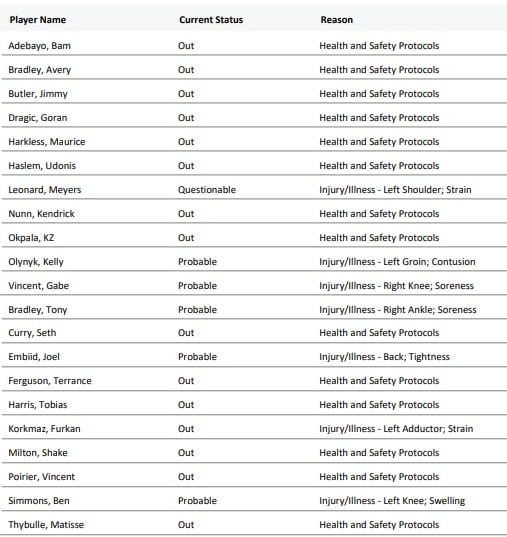 | Player Name | Current Status | Reason |
|---|---|---|
| Adebayo, Bam | Out | Health and Safety Protocols |
| Bradley, Avery | Out | Health and Safety Protocols |
| Butler, Jimmy | Out | Health and Safety Protocols |
| Dragic, Goran | Out | Health and Safety Protocols |
| Harkless, Maurice | Out | Health and Safety Protocols |
| Haslem, Udonis | Out | Health and Safety Protocols |
| Leonard, Meyers | Questionable | Injury/Illness - Left Shoulder; Strain |
| Nunn, Kendrick | Out | Health and Safety Protocols |
| Okpala, KZ | Out | Health and Safety Protocols |
| Olynyk, Kelly | Probable | Injury/Illness - Left Groin; Contusion |
| Vincent, Gabe | Probable | Injury/Illness - Right Knee; Soreness |
| Bradley, Tony | Probable | Injury/Illness - Right Ankle; Soreness |
| Curry, Seth | Out | Health and Safety Protocols |
| Embiid, Joel | Probable | Injury/Illness - Back; Tightness |
| Ferguson, Terrance | Out | Health and Safety Protocols |
| Harris, Tobias | Out | Health and Safety Protocols |
| Korkmaz, Furkan | Out | Injury/Illness - Left Adductor; Strain |
| Milton, Shake | Out | Health and Safety Protocols |
| Poirier, Vincent | Out | Health and Safety Protocols |
| Simmons, Ben | Probable | Injury/Illness - Left Knee; Swelling |
| Thybulle, Matisse | Out | Health and Safety Protocols |